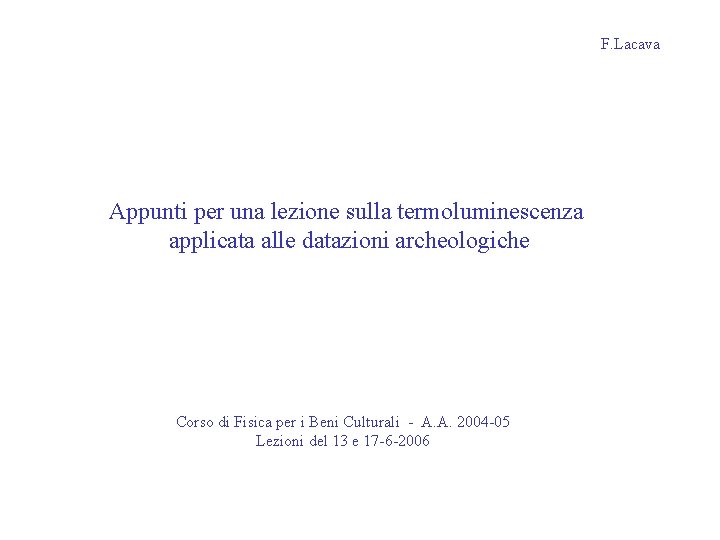 F.Lacava

Appunti per una lezione sulla termoluminescenza applicata alle datazioni archeologiche

Corso di Fisica per i Beni Culturali - A.A. 2004-05
Lezioni del 13 e 17-6-2006